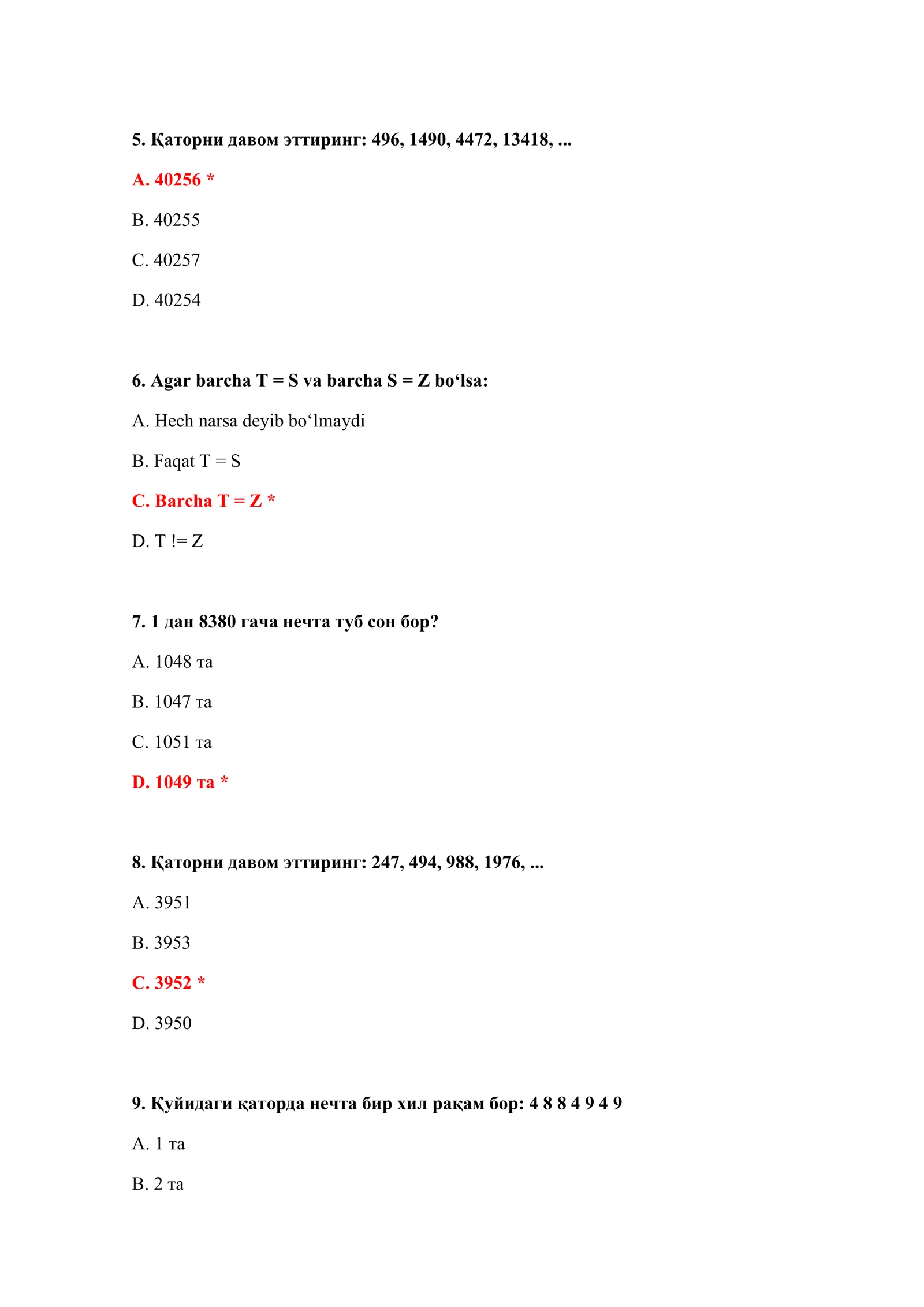 5. Қаторни давом эттиринг: 496, 1490, 4472, 13418, ...

A. 40256 *

B. 40255

C. 40257

D. 40254

6. Agar barcha T = S va barcha S = Z bo‘lsa:

A. Hech narsa deyib bo‘lmaydi

B. Faqat T = S

C. Barcha T = Z *

D. T != Z

7. 1 дан 8380 гача нечта туб сон бор?

A. 1048 та

B. 1047 та

C. 1051 та

D. 1049 та *

8. Қаторни давом эттиринг: 247, 494, 988, 1976, ...

A. 3951

B. 3953

C. 3952 *

D. 3950

9. Қуйидаги қаторда нечта бир хил рақам бор: 4 8 8 4 9 4 9

A. 1 та

B. 2 та